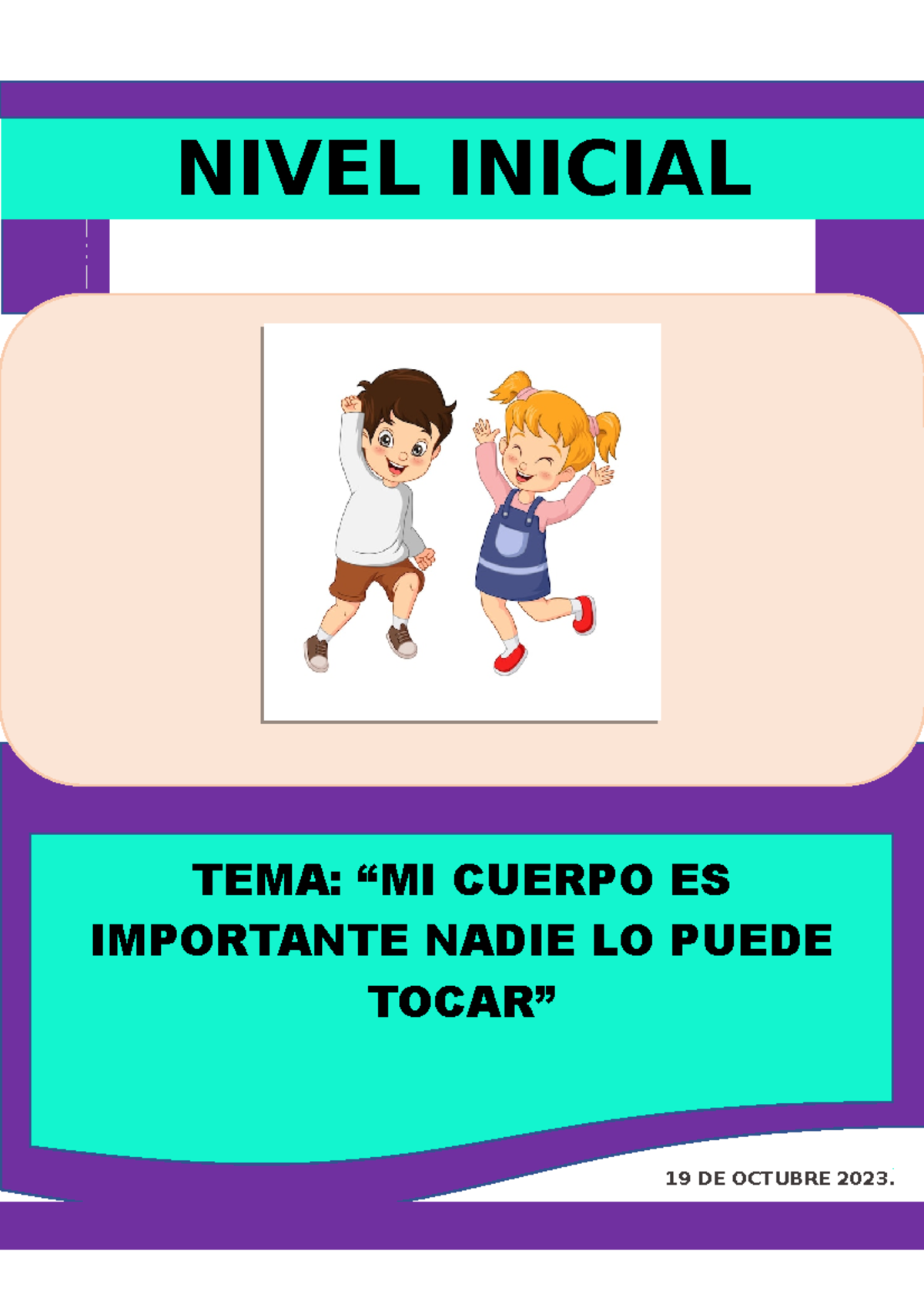 NIVEL INICIAL

TEMA: “MI CUERPO ES IMPORTANTE NADIE LO PUEDE TOCAR”

19 DE OCTUBRE 2023.